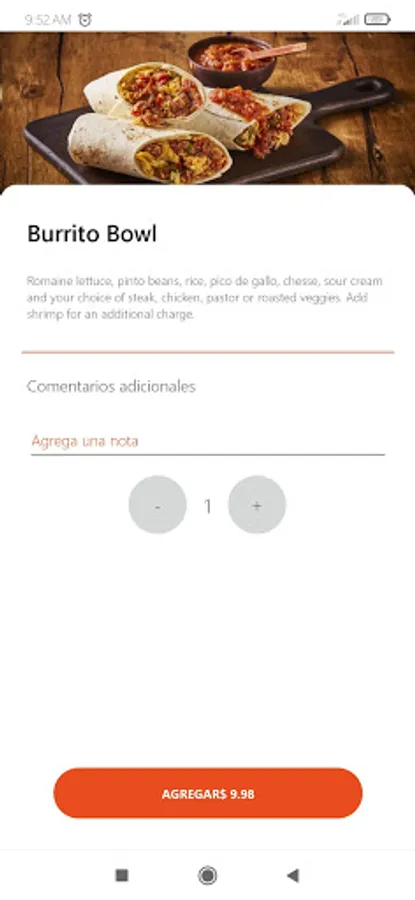 9:52 AM

Burrito Bowl

Romaine lettuce, pinto beans, rice, pico de gallo, chesse, sour cream and your choice of steak, chicken, pastor or roasted veggies. Add shrimp for an additional charge.

Comentarios adicionales

Agrega una nota

-

1

+

AGREGAR$ 9.98